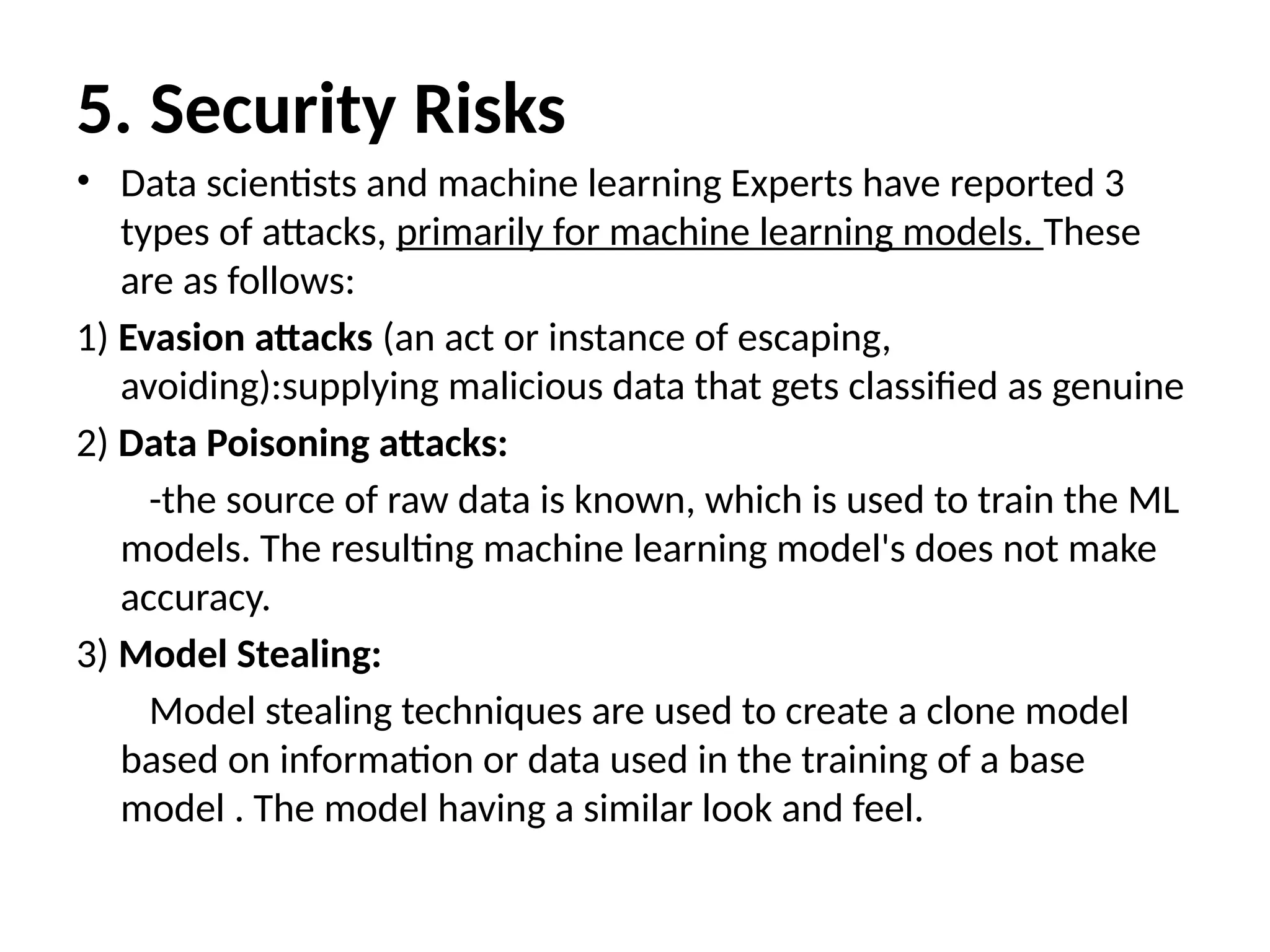 5. Security Risks

• Data scientists and machine learning Experts have reported 3 types of attacks, primarily for machine learning models. These are as follows:

1) Evasion attacks (an act or instance of escaping, avoiding):supplying malicious data that gets classified as genuine

2) Data Poisoning attacks:

-the source of raw data is known, which is used to train the ML models. The resulting machine learning model's does not make accuracy.

3) Model Stealing:

Model stealing techniques are used to create a clone model based on information or data used in the training of a base model . The model having a similar look and feel.